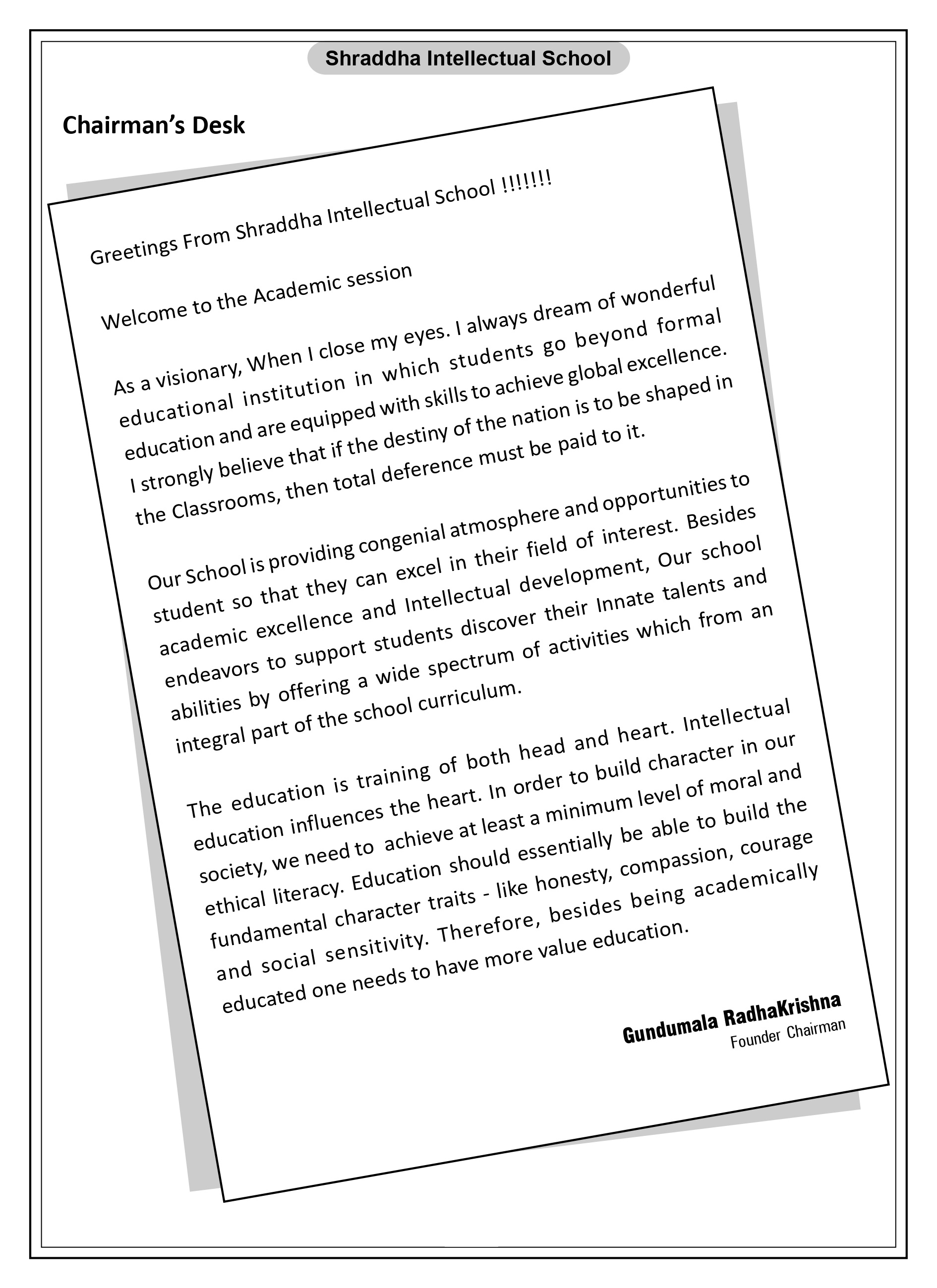 Shraddha Intellectual School

Chairman's Desk

Greetings From Shraddha Intellectual School !!!!!!!

Welcome to the Academic session

As a visionary, When I close my eyes. I always dream of wonderful educational institution in which students go beyond formal education and are equipped with skills to achieve global excellence. I strongly believe that if the destiny of the nation is to be shaped in the Classrooms, then total deference must be paid to it.

Our School is providing congenial atmosphere and opportunities to student so that they can excel in their field of interest. Besides academic excellence and Intellectual development, Our school endeavors to support students discover their Innate talents and abilities by offering a wide spectrum of activities which from an integral part of the school curriculum.

The education is training of both head and heart. Intellectual education influences the heart. In order to build character in our society, we need to achieve at least a minimum level of moral and ethical literacy. Education should essentially be able to build the fundamental character traits - like honesty, compassion, courage and social sensitivity. Therefore, besides being academically educated one needs to have more value education.

Gundumala RadhaKrishna
Founder Chairman